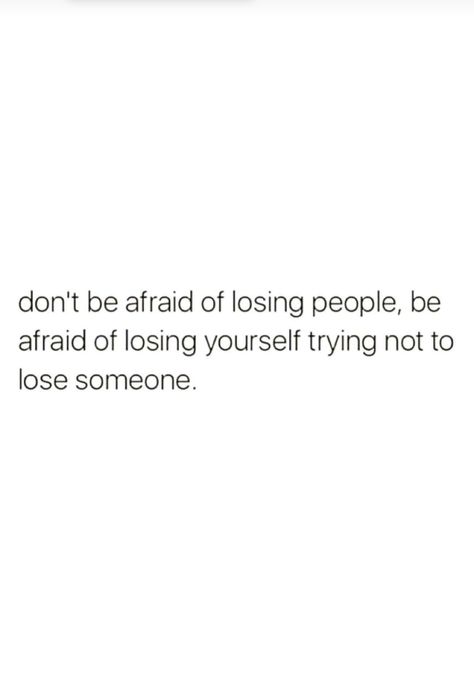 don't be afraid of losing people, be afraid of losing yourself trying not to lose someone.